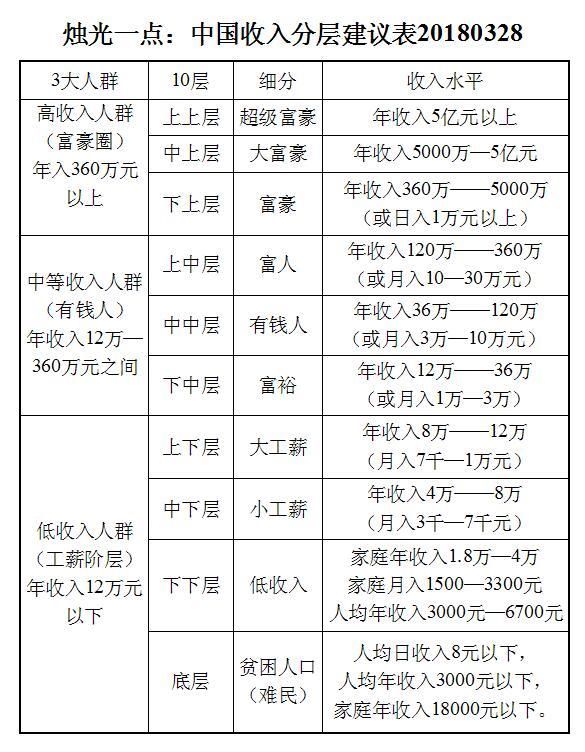 烛光一点：中国收入分层建议表20180328

| 3大人群 | 10层 | 细分 | 收入水平 |
|---|---|---|---|
| 高收入人群（富豪圈）年入360万元以上 | 上上层 | 超级富豪 | 年收入5亿元以上 |
| | 中上层 | 大富豪 | 年收入5000万—5亿元 |
| | 下上层 | 富豪 | 年收入360万——5000万（或日入1万元以上） |
| 中等收入人群（有钱人）年收入12万—360万元之间 | 上中层 | 富人 | 年收入120万——360万（或月入10—30万元） |
| | 中中层 | 有钱人 | 年收入36万——120万（或月入3万—10万元） |
| | 下中层 | 富裕 | 年收入12万——36万（或月入1万—3万） |
| 低收入人群（工薪阶层）年收入12万元以下 | 上下层 | 大工薪 | 年收入8万——12万（月入7千—1万元） |
| | 中下层 | 小工薪 | 年收入4万——8万（月入3千—7千元） |
| | 下下层 | 低收入 | 家庭年收入1.8万—4万 家庭月入1500—3300元 人均年收入3000元—6700元 |
| | 底层 | 贫困人口（难民） | 人均日收入8元以下，人均年收入3000元以下，家庭年收入18000元以下。 |